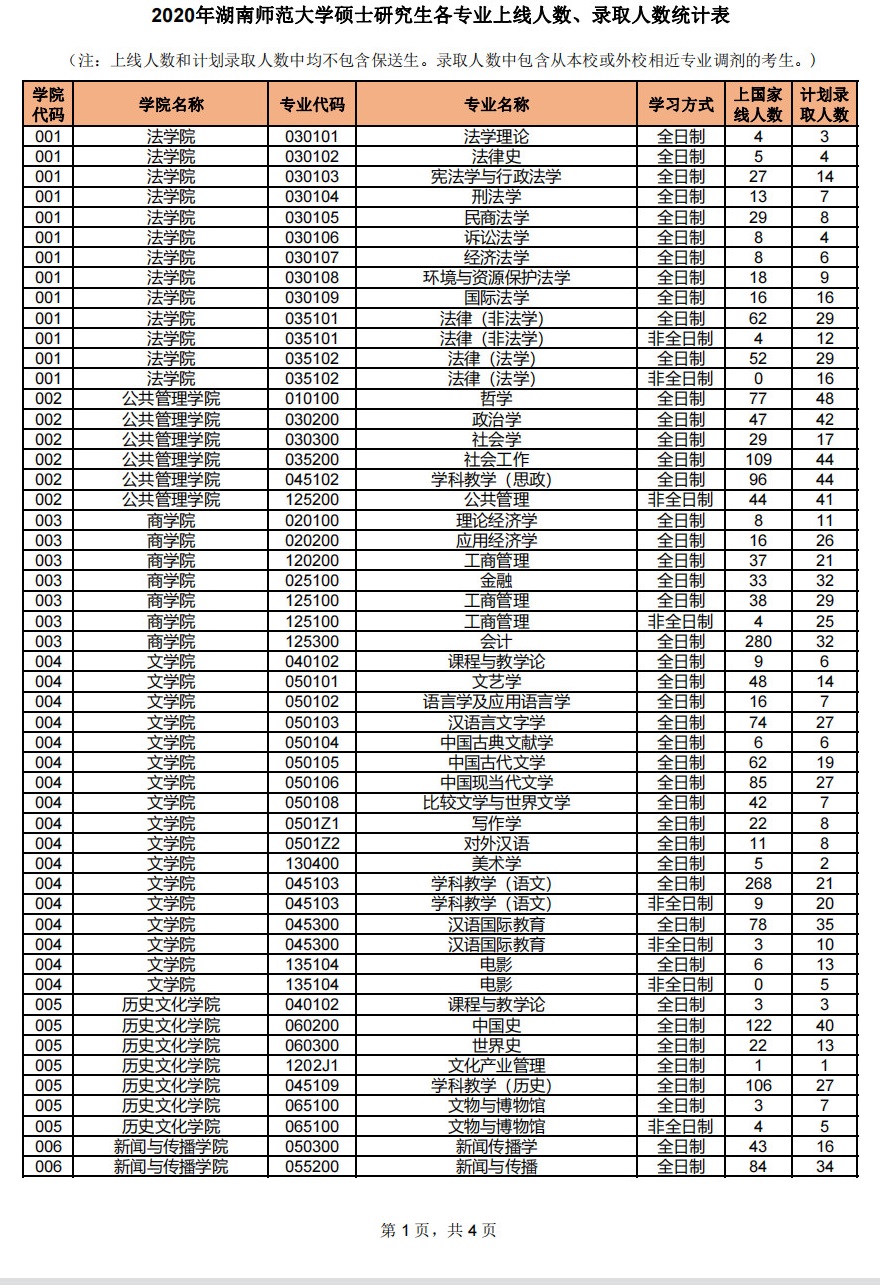 2020年湖南师范大学硕士研究生各专业上线人数、录取人数统计表

（注：上线人数和计划录取人数中均不包含保送生。录取人数中包含从本校或外校相近专业调剂的考生。）

| 学院代码 | 学院名称 | 专业代码 | 专业名称 | 学习方式 | 上国家线人数 | 计划录取人数 |
|---|---|---|---|---|---|---|
| 001 | 法学院 | 030101 | 法学理论 | 全日制 | 4 | 3 |
| 001 | 法学院 | 030102 | 法律史 | 全日制 | 5 | 4 |
| 001 | 法学院 | 030103 | 宪法学与行政法学 | 全日制 | 27 | 14 |
| 001 | 法学院 | 030104 | 刑法学 | 全日制 | 13 | 7 |
| 001 | 法学院 | 030105 | 民商法学 | 全日制 | 29 | 8 |
| 001 | 法学院 | 030106 | 诉讼法学 | 全日制 | 8 | 4 |
| 001 | 法学院 | 030107 | 经济法学 | 全日制 | 8 | 6 |
| 001 | 法学院 | 030108 | 环境与资源保护法学 | 全日制 | 18 | 9 |
| 001 | 法学院 | 030109 | 国际法学 | 全日制 | 16 | 16 |
| 001 | 法学院 | 035101 | 法律（非法学） | 全日制 | 62 | 29 |
| 001 | 法学院 | 035101 | 法律（非法学） | 非全日制 | 4 | 12 |
| 001 | 法学院 | 035102 | 法律（法学） | 全日制 | 52 | 29 |
| 001 | 法学院 | 035102 | 法律（法学） | 非全日制 | 0 | 16 |
| 002 | 公共管理学院 | 010100 | 哲学 | 全日制 | 77 | 48 |
| 002 | 公共管理学院 | 030200 | 政治学 | 全日制 | 47 | 42 |
| 002 | 公共管理学院 | 030300 | 社会学 | 全日制 | 29 | 17 |
| 002 | 公共管理学院 | 035200 | 社会工作 | 全日制 | 109 | 44 |
| 002 | 公共管理学院 | 045102 | 学科教学（思政） | 全日制 | 96 | 44 |
| 002 | 公共管理学院 | 125200 | 公共管理 | 非全日制 | 44 | 41 |
| 003 | 商学院 | 020100 | 理论经济学 | 全日制 | 8 | 11 |
| 003 | 商学院 | 020200 | 应用经济学 | 全日制 | 16 | 26 |
| 003 | 商学院 | 120200 | 工商管理 | 全日制 | 37 | 21 |
| 003 | 商学院 | 025100 | 金融 | 全日制 | 33 | 32 |
| 003 | 商学院 | 125100 | 工商管理 | 全日制 | 38 | 29 |
| 003 | 商学院 | 125100 | 工商管理 | 非全日制 | 4 | 25 |
| 003 | 商学院 | 125300 | 会计 | 全日制 | 280 | 32 |
| 004 | 文学院 | 040102 | 课程与教学论 | 全日制 | 9 | 6 |
| 004 | 文学院 | 050101 | 文艺学 | 全日制 | 48 | 14 |
| 004 | 文学院 | 050102 | 语言学及应用语言学 | 全日制 | 16 | 7 |
| 004 | 文学院 | 050103 | 汉语言文字学 | 全日制 | 74 | 27 |
| 004 | 文学院 | 050104 | 中国古典文献学 | 全日制 | 6 | 6 |
| 004 | 文学院 | 050105 | 中国古代文学 | 全日制 | 62 | 19 |
| 004 | 文学院 | 050106 | 中国现当代文学 | 全日制 | 85 | 27 |
| 004 | 文学院 | 050108 | 比较文学与世界文学 | 全日制 | 42 | 7 |
| 004 | 文学院 | 0501Z1 | 写作学 | 全日制 | 22 | 8 |
| 004 | 文学院 | 0501Z2 | 对外汉语 | 全日制 | 11 | 8 |
| 004 | 文学院 | 130400 | 美术学 | 全日制 | 5 | 2 |
| 004 | 文学院 | 045103 | 学科教学（语文） | 全日制 | 268 | 21 |
| 004 | 文学院 | 045103 | 学科教学（语文） | 非全日制 | 9 | 20 |
| 004 | 文学院 | 045300 | 汉语国际教育 | 全日制 | 78 | 35 |
| 004 | 文学院 | 045300 | 汉语国际教育 | 非全日制 | 3 | 10 |
| 004 | 文学院 | 135104 | 电影 | 全日制 | 6 | 13 |
| 004 | 文学院 | 135104 | 电影 | 非全日制 | 0 | 5 |
| 005 | 历史文化学院 | 040102 | 课程与教学论 | 全日制 | 3 | 3 |
| 005 | 历史文化学院 | 060200 | 中国史 | 全日制 | 122 | 40 |
| 005 | 历史文化学院 | 060300 | 世界史 | 全日制 | 22 | 13 |
| 005 | 历史文化学院 | 1202J1 | 文化产业管理 | 全日制 | 1 | 1 |
| 005 | 历史文化学院 | 045109 | 学科教学（历史） | 全日制 | 106 | 27 |
| 005 | 历史文化学院 | 065100 | 文物与博物馆 | 全日制 | 3 | 7 |
| 005 | 历史文化学院 | 065100 | 文物与博物馆 | 非全日制 | 4 | 5 |
| 006 | 新闻与传播学院 | 050300 | 新闻传播学 | 全日制 | 43 | 16 |
| 006 | 新闻与传播学院 | 055200 | 新闻与传播 | 全日制 | 84 | 34 |

第 1 页，共 4 页